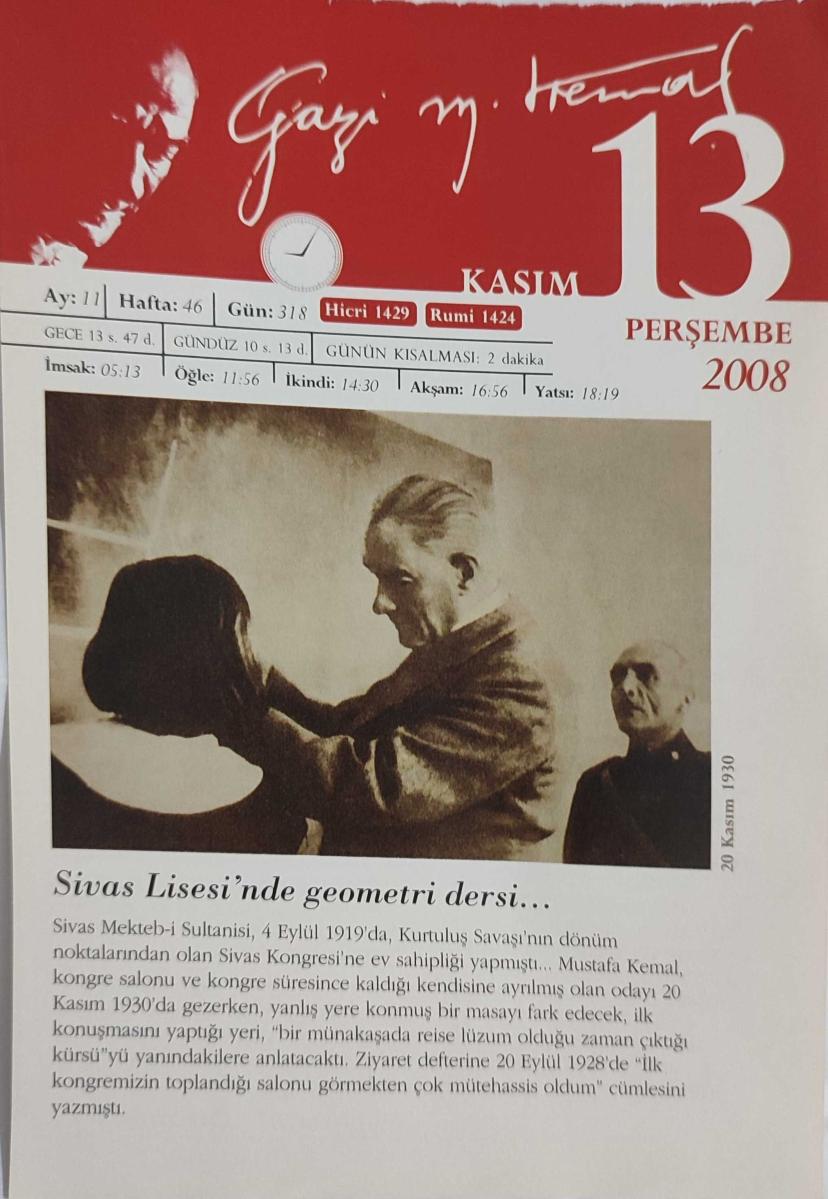 Gazi M. Kemal

KASIM

13

PERŞEMBE

2008

Ay: 11 Hafta: 46 Gün: 318 Hicri 1429 Rumi 1424

GECE 13 s. 47 d. GÜNDÜZ 10 s. 13 d. GÜNÜN KISALMASI: 2 dakika

İmsak: 05:13 Öğle: 11:56 İkindi: 14:30 Akşam: 16:56 Yatsı: 18:19

20 Kasım 1930

Sivas Lisesi'nde geometri dersi...

Sivas Mekteb-i Sultanisi, 4 Eylül 1919'da, Kurtuluş Savaşı'nın dönüm noktalarından olan Sivas Kongresi'ne ev sahipliği yapmıştı... Mustafa Kemal, kongre salonu ve kongre süresince kaldığı kendisine ayrılmış olan odayı 20 Kasım 1930'da gezerken, yanlış yere konmuş bir masayı fark edecek, ilk konuşmasını yaptığı yeri, "bir münakaşada reise lüzum olduğu zaman çıktığı kürsü"yü yanındakilere anlatacaktı. Ziyaret defterine 20 Eylül 1928'de "İlk kongremizin toplandığı salonu görmekten çok mütehassis oldum" cümlesini yazmıştı.